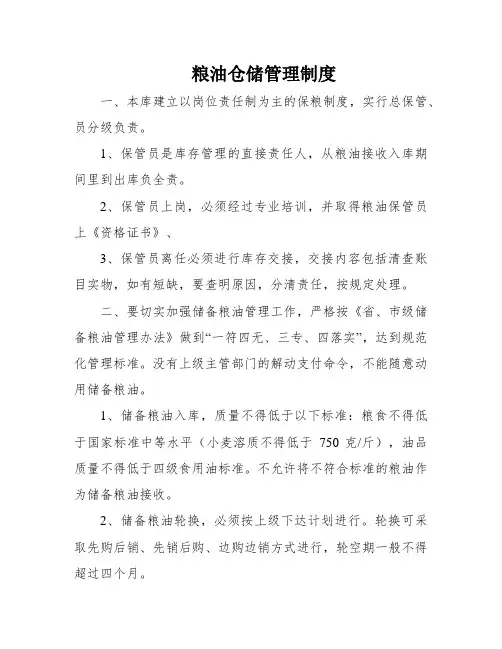 粮油仓储管理制度

一、本库建立以岗位责任制为主的保粮制度，实行总保管、员分级负责。

1、保管员是库存管理的直接责任人，从粮油接收入库期间里到出库负全责。

2、保管员上岗，必须经过专业培训，并取得粮油保管员上《资格证书》、

3、保管员离任必须进行库存交接，交接内容包括清查账目实物，如有短缺，要查明原因，分清责任，按规定处理。

二、要切实加强储备粮油管理工作，严格按《省、市级储备粮油管理办法》做到“一符四无、三专、四落实”，达到规范化管理标准。没有上级主管部门的解动支付命令，不能随意动用储备粮油。

1、储备粮油入库，质量不得低于以下标准：粮食不得低于国家标准中等水平（小麦溶质不得低于 750 克/斤），油品质量不得低于四级食用油标准。不允许将不符合标准的粮油作为储备粮油接收。

2、储备粮油轮换，必须按上级下达计划进行。轮换可采取先购后销、先销后购、边购边销方式进行，轮空期一般不得超过四个月。